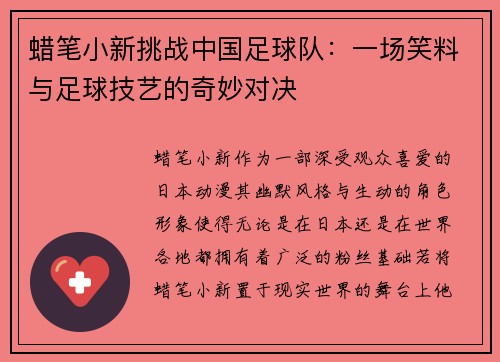 蜡笔小新挑战中国足球队：一场笑料与足球技艺的奇妙对决

蜡笔小新作为一部深受观众喜爱的日本动漫其幽默风格与生动的角色形象使得无论是在日本还是在世界各地都拥有着广泛的粉丝基础若将蜡笔小新置于现实世界的舞台上他